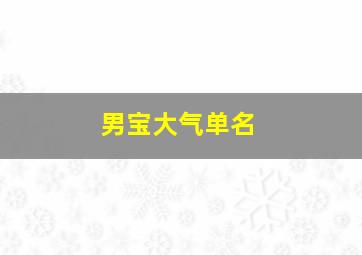 男宝大气单名